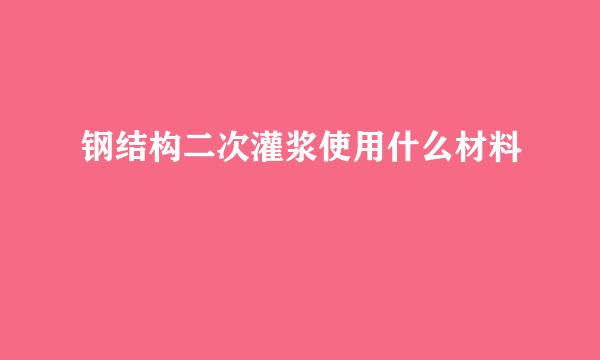 钢结构二次灌浆使用什么材料